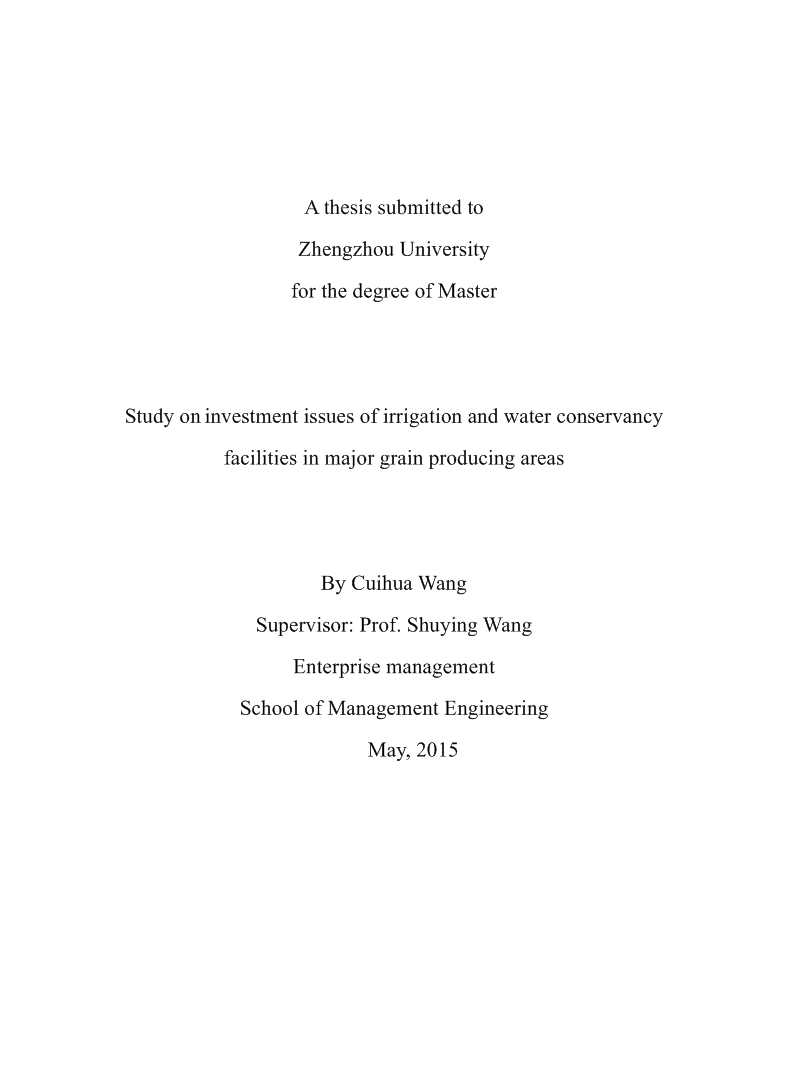 A thesis submitted to
Zhengzhou University
for the degree of Master

Study on investment issues of irrigation and water conservancy facilities in major grain producing areas

By Cuihua Wang
Supervisor: Prof. Shuying Wang
Enterprise management
School of Management Engineering
May, 2015